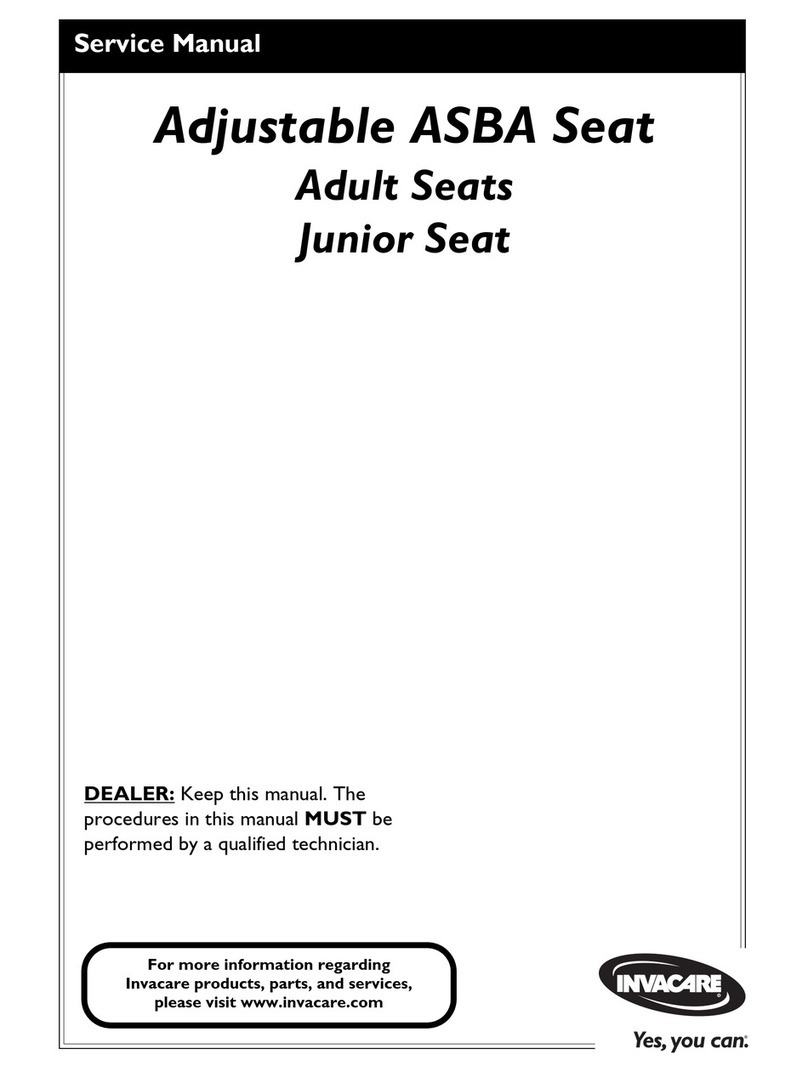 Service Manual

Adjustable ASBA Seat

Adult Seats

Junior Seat

DEALER: Keep this manual. The procedures in this manual MUST be performed by a qualified technician.

For more information regarding Invacare products, parts, and services, please visit www.invacare.com

INVACARE®

Yes, you can.®